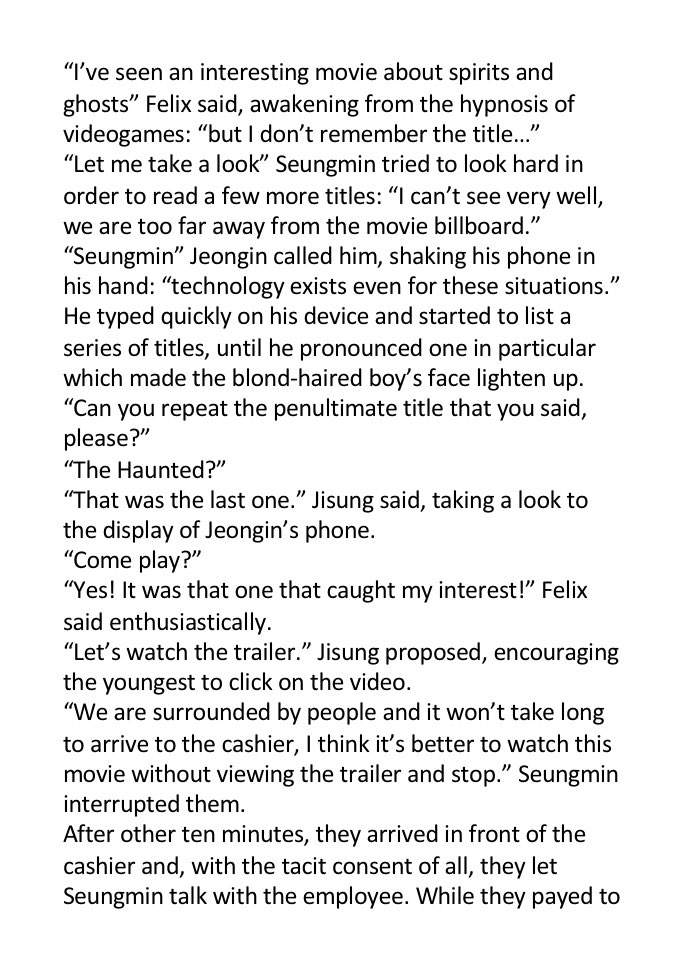 "I've seen an interesting movie about spirits and ghosts" Felix said, awakening from the hypnosis of videogames: "but I don't remember the title…"

"Let me take a look" Seungmin tried to look hard in order to read a few more titles: "I can't see very well, we are too far away from the movie billboard."

"Seungmin" Jeongin called him, shaking his phone in his hand: "technology exists even for these situations." He typed quickly on his device and started to list a series of titles, until he pronounced one in particular which made the blond-haired boy's face lighten up.

"Can you repeat the penultimate title that you said, please?"

"The Haunted?"

"That was the last one." Jisung said, taking a look to the display of Jeongin's phone.

"Come play?"

"Yes! It was that one that caught my interest!" Felix said enthusiastically.

"Let's watch the trailer." Jisung proposed, encouraging the youngest to click on the video.

"We are surrounded by people and it won't take long to arrive to the cashier, I think it's better to watch this movie without viewing the trailer and stop." Seungmin interrupted them.

After other ten minutes, they arrived in front of the cashier and, with the tacit consent of all, they let Seungmin talk with the employee. While they payed to